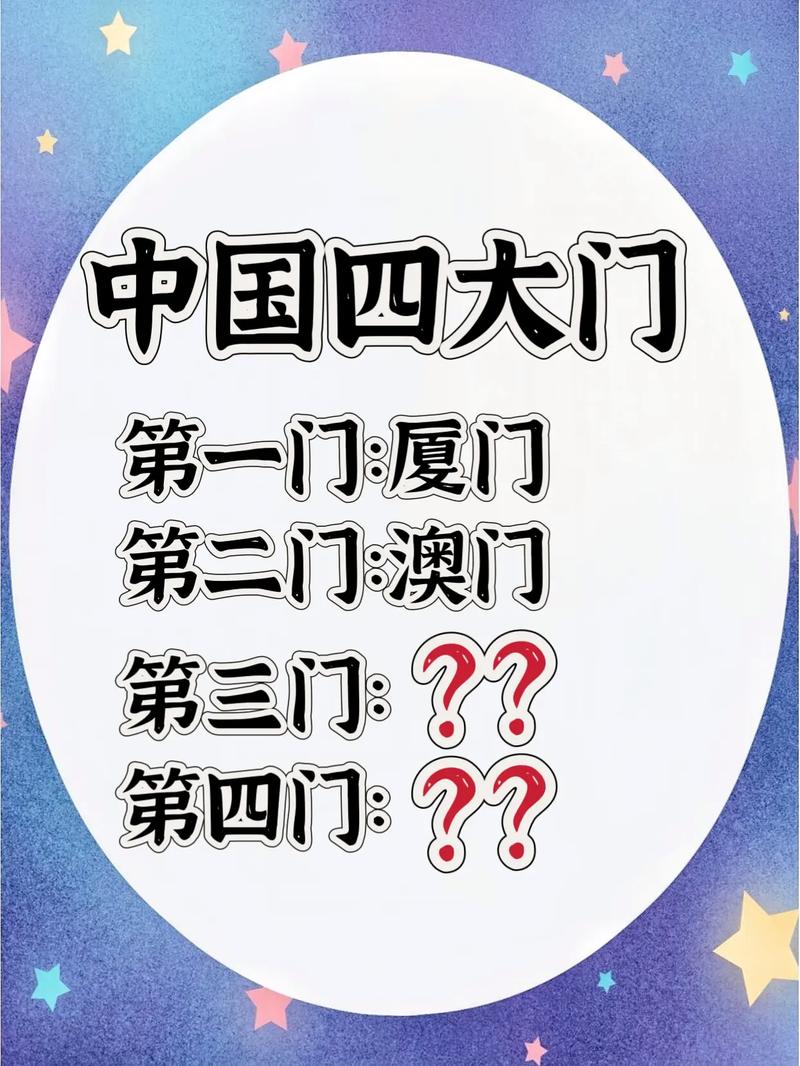 中国四大门

第一门:厦门
第二门:澳门
第三门: ??
第四门: ??